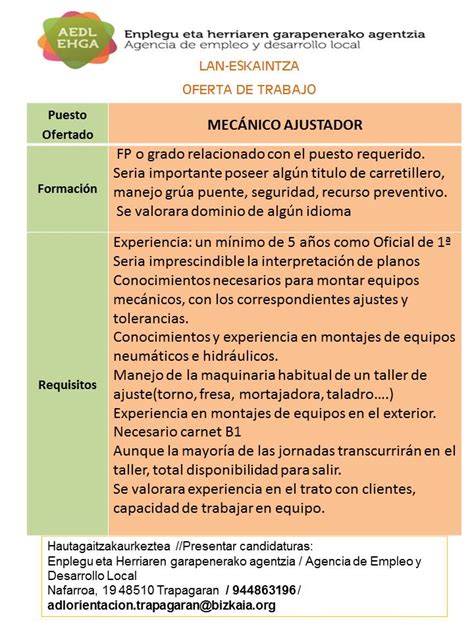 AEDL
EHGA

Enplegu eta herriaren garapenerako agentzia
Agencia de empleo y desarrollo local

LAN-ESKAINTZA

OFERTA DE TRABAJO

| Puesto Ofertado | MECÁNICO AJUSTADOR |
|---|---|
| Formación | FP o grado relacionado con el puesto requerido. Seria importante poseer algún titulo de carretillero, manejo grúa puente, seguridad, recurso preventivo. Se valorara dominio de algún idioma |
| Requisitos | Experiencia: un mínimo de 5 años como Oficial de 1ª Seria imprescindible la interpretación de planos Conocimientos necesarios para montar equipos mecánicos, con los correspondientes ajustes y tolerancias. Conocimientos y experiencia en montajes de equipos neumáticos e hidráulicos. Manejo de la maquinaria habitual de un taller de ajuste(torno, fresa, mortajadora, taladro….) Experiencia en montajes de equipos en el exterior. Necesario carnet B1 Aunque la mayoría de las jornadas transcurrirán en el taller, total disponibilidad para salir. Se valorara experiencia en el trato con clientes, capacidad de trabajar en equipo. |

Hautagaitzakaurkeztea //Presentar candidaturas:
Enplegu eta Herriaren garapenerako agentzia / Agencia de Empleo y Desarrollo Local
Nafarroa, 19 48510 Trapagaran / 944863196 /
adlorientacion.trapagaran@bizkaia.org